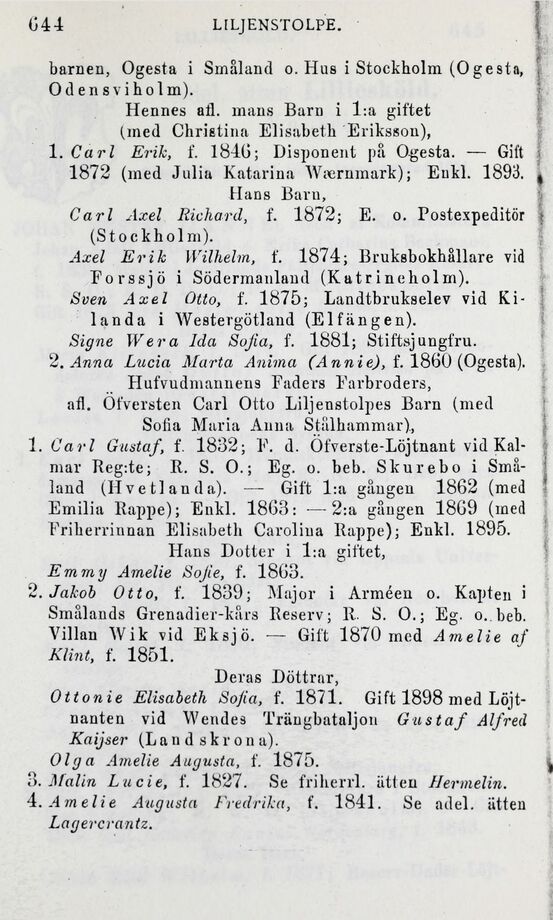 644 LILJENSTOLPE.

barnen, Ogesta i Småland o. Hus i Stockholm (Ogesta, Odensviholm).

Hennes afl. mans Barn i 1:a giftet (med Christina Elisabeth Eriksson),

1. Carl Erik, f. 1846; Disponent på Ogesta. — Gift 1872 (med Julia Katarina Wærnmark); Enkl. 1893.

Hans Barn,

Carl Axel Richard, f. 1872; E. o. Postexpeditör (Stockholm).

Axel Erik Wilhelm, f. 1874; Bruksbokhållare vid Forssjö i Södermanland (Katrineholm).

Sven Axel Otto, f. 1875; Landtbrukselev vid Kilanda i Westergötland (Elfängen).

Signe Wera Ida Sofia, f. 1881; Stiftsjungfru.

2. Anna Lucia Marta Anima (Annie), f. 1860 (Ogesta).

Hufvudmannens Faders Farbroders, afl. Öfversten Carl Otto Liljenstolpes Barn (med Sofia Maria Anna Stålhammar),

1. Carl Gustaf, f. 1832; F. d. Öfverste-Löjtnant vid Kalmar Reg:te; R. S. O.; Eg. o. beb. Skurebo i Småland (Hvetlanda). — Gift 1:a gången 1862 (med Emilia Rappe); Enkl. 1863: — 2:a gången 1869 (med Friherrinnan Elisabeth Carolina Rappe); Enkl. 1895.

Hans Dotter i 1:a giftet,

Emmy Amelie Sofie, f. 1863.

2. Jakob Otto, f. 1839; Major i Arméen o. Kapten i Smålands Grenadier-kårs Reserv; R. S. O.; Eg. o. beb. Villan Wik vid Eksjö. — Gift 1870 med Amelie af Klint, f. 1851.

Deras Döttrar,

Ottonie Elisabeth Sofia, f. 1871. Gift 1898 med Löjtnanten vid Wendes Trängbataljon Gustaf Alfred Kaijser (Landskrona).

Olga Amelie Augusta, f. 1875.

3. Malin Lucie, f. 1827. Se friherrl. ätten Hermelin.

4. Amelie Augusta Fredrika, f. 1841. Se adel. ätten Lagercrantz.